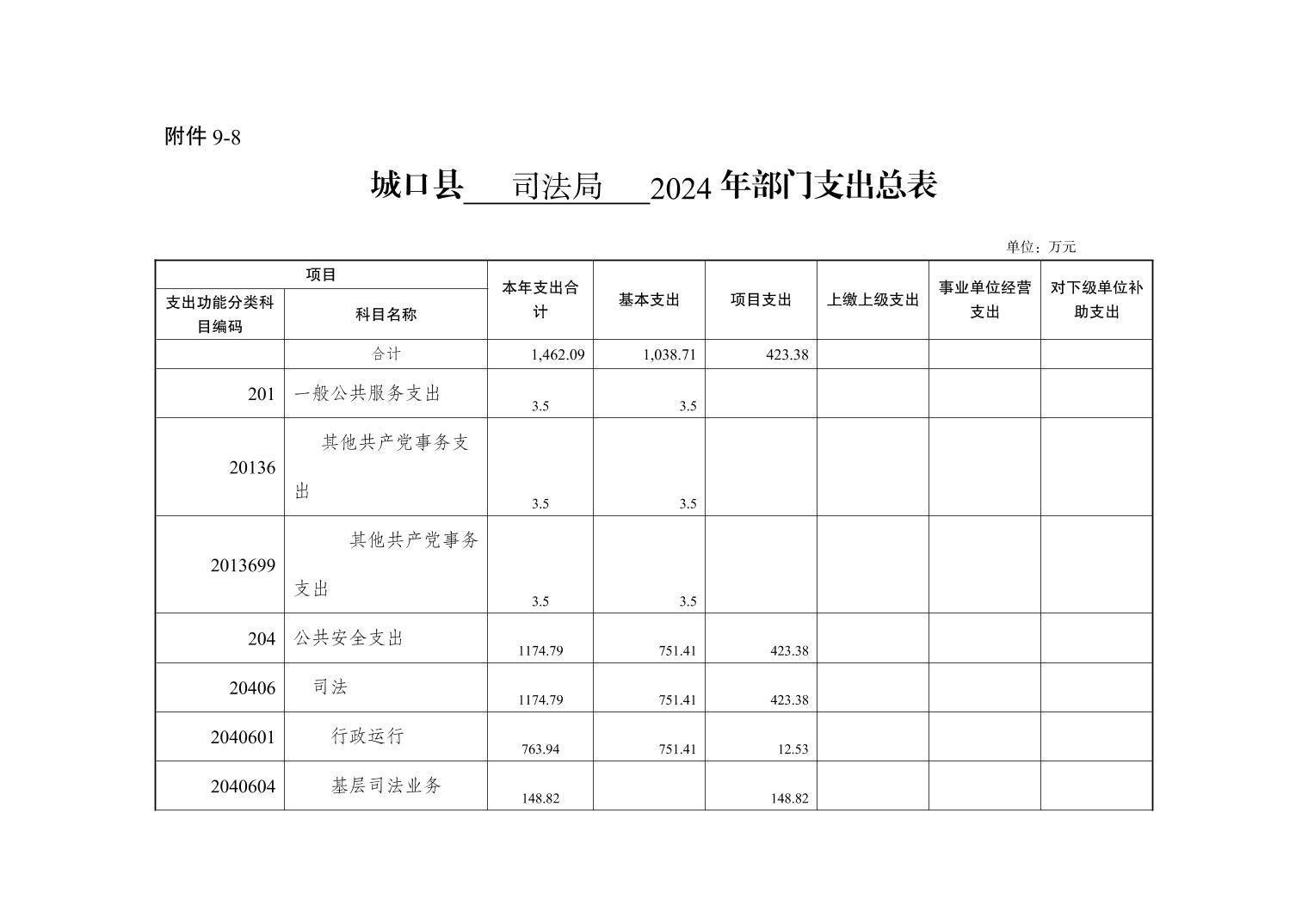 附件 9-8

城口县 司法局 2024 年部门支出总表

单位：万元

| 项目 | | 本年支出合计 | 基本支出 | 项目支出 | 上缴上级支出 | 事业单位经营支出 | 对下级单位补助支出 |
|---|---|---|---|---|---|---|---|
| 支出功能分类科目编码 | 科目名称 | | | | | | |
| | 合计 | 1,462.09 | 1,038.71 | 423.38 | | | |
| 201 | 一般公共服务支出 | 3.5 | 3.5 | | | | |
| 20136 | 其他共产党事务支出 | 3.5 | 3.5 | | | | |
| 2013699 | 其他共产党事务支出 | 3.5 | 3.5 | | | | |
| 204 | 公共安全支出 | 1174.79 | 751.41 | 423.38 | | | |
| 20406 | 司法 | 1174.79 | 751.41 | 423.38 | | | |
| 2040601 | 行政运行 | 763.94 | 751.41 | 12.53 | | | |
| 2040604 | 基层司法业务 | 148.82 | | 148.82 | | | |